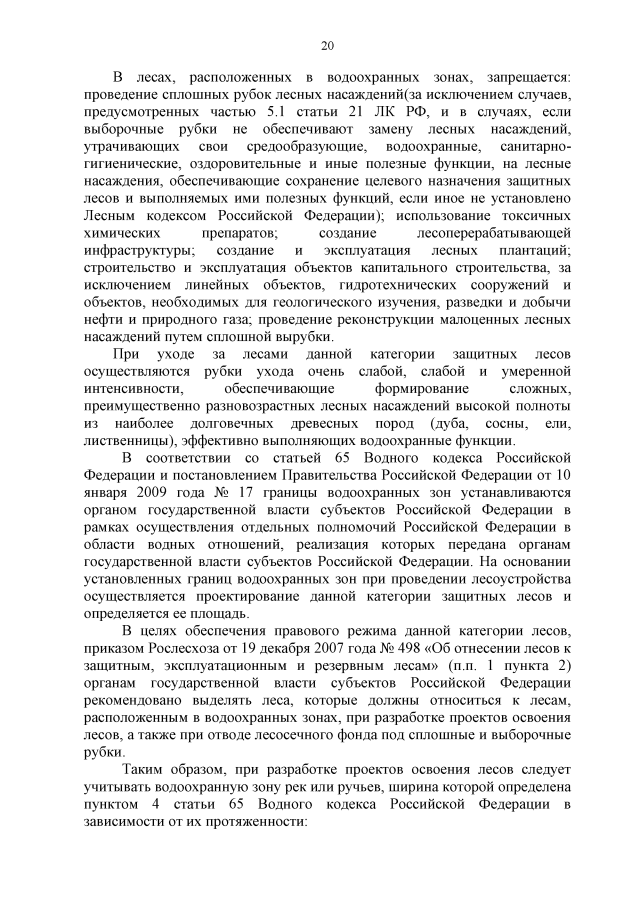 20

В лесах, расположенных в водоохранных зонах, запрещается: проведение сплошных рубок лесных насаждений(за исключением случаев, предусмотренных частью 5.1 статьи 21 ЛК РФ, и в случаях, если выборочные рубки не обеспечивают замену лесных насаждений, утрачивающих свои средообразующие, водоохранные, санитарно-гигиенические, оздоровительные и иные полезные функции, на лесные насаждения, обеспечивающие сохранение целевого назначения защитных лесов и выполняемых ими полезных функций, если иное не установлено Лесным кодексом Российской Федерации); использование токсичных химических препаратов; создание лесоперерабатывающей инфраструктуры; создание и эксплуатация лесных плантаций; строительство и эксплуатация объектов капитального строительства, за исключением линейных объектов, гидротехнических сооружений и объектов, необходимых для геологического изучения, разведки и добычи нефти и природного газа; проведение реконструкции малоценных лесных насаждений путем сплошной вырубки.

При уходе за лесами данной категории защитных лесов осуществляются рубки ухода очень слабой, слабой и умеренной интенсивности, обеспечивающие формирование сложных, преимущественно разновозрастных лесных насаждений высокой полноты из наиболее долговечных древесных пород (дуба, сосны, ели, лиственницы), эффективно выполняющих водоохранные функции.

В соответствии со статьей 65 Водного кодекса Российской Федерации и постановлением Правительства Российской Федерации от 10 января 2009 года № 17 границы водоохранных зон устанавливаются органом государственной власти субъектов Российской Федерации в рамках осуществления отдельных полномочий Российской Федерации в области водных отношений, реализация которых передана органам государственной власти субъектов Российской Федерации. На основании установленных границ водоохранных зон при проведении лесоустройства осуществляется проектирование данной категории защитных лесов и определяется ее площадь.

В целях обеспечения правового режима данной категории лесов, приказом Рослесхоза от 19 декабря 2007 года № 498 «Об отнесении лесов к защитным, эксплуатационным и резервным лесам» (п.п. 1 пункта 2) органам государственной власти субъектов Российской Федерации рекомендовано выделять леса, которые должны относиться к лесам, расположенным в водоохранных зонах, при разработке проектов освоения лесов, а также при отводе лесосечного фонда под сплошные и выборочные рубки.

Таким образом, при разработке проектов освоения лесов следует учитывать водоохранную зону рек или ручьев, ширина которой определена пунктом 4 статьи 65 Водного кодекса Российской Федерации в зависимости от их протяженности: